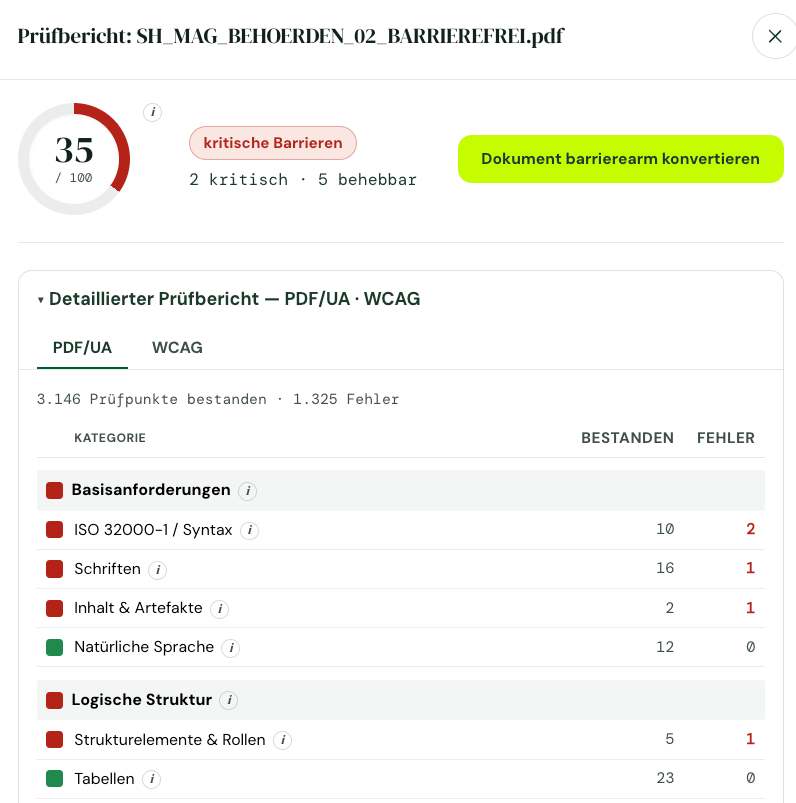 Prüfbericht: SH_MAG_BEHOERDEN_02_BARRIEREFREI.pdf

×

35
/ 100

i

kritische Barrieren
2 kritisch · 5 behebbar

Dokument barrierearm konvertieren

▾ Detaillierter Prüfbericht — PDF/UA · WCAG

PDF/UA WCAG

3.146 Prüfpunkte bestanden · 1.325 Fehler

| KATEGORIE | BESTANDEN | FEHLER |
|---|---|---|
| Basisanforderungen i | | |
| ISO 32000-1 / Syntax i | 10 | 2 |
| Schriften i | 16 | 1 |
| Inhalt & Artefakte i | 2 | 1 |
| Natürliche Sprache i | 12 | 0 |
| Logische Struktur i | | |
| Strukturelemente & Rollen i | 5 | 1 |
| Tabellen i | 23 | 0 |